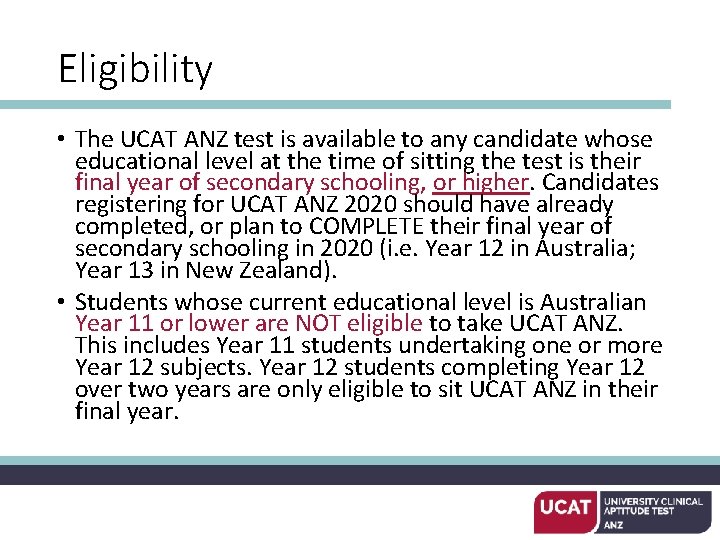 Eligibility

• The UCAT ANZ test is available to any candidate whose educational level at the time of sitting the test is their final year of secondary schooling, or higher. Candidates registering for UCAT ANZ 2020 should have already completed, or plan to COMPLETE their final year of secondary schooling in 2020 (i.e. Year 12 in Australia; Year 13 in New Zealand).

• Students whose current educational level is Australian Year 11 or lower are NOT eligible to take UCAT ANZ. This includes Year 11 students undertaking one or more Year 12 subjects. Year 12 students completing Year 12 over two years are only eligible to sit UCAT ANZ in their final year.

UCAT UNIVERSITY CLINICAL APTITUDE TEST ANZ